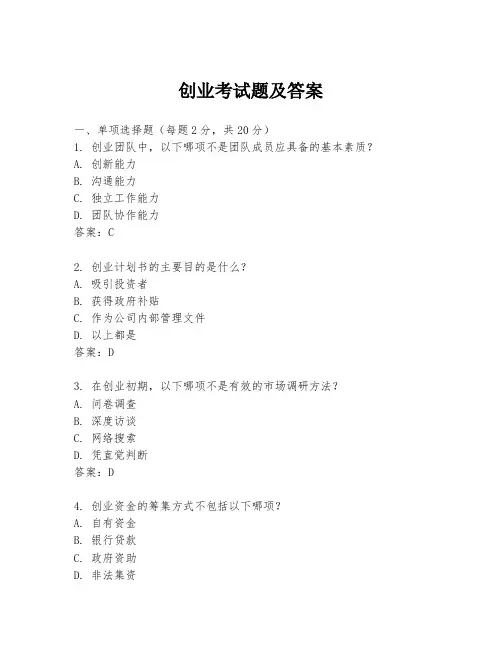 创业考试题及答案

一、单项选择题（每题2分，共20分）
1. 创业团队中，以下哪项不是团队成员应具备的基本素质？
A. 创新能力
B. 沟通能力
C. 独立工作能力
D. 团队协作能力
答案：C

2. 创业计划书的主要目的是什么？
A. 吸引投资者
B. 获得政府补贴
C. 作为公司内部管理文件
D. 以上都是
答案：D

3. 在创业初期，以下哪项不是有效的市场调研方法？
A. 问卷调查
B. 深度访谈
C. 网络搜索
D. 凭直觉判断
答案：D

4. 创业资金的筹集方式不包括以下哪项？
A. 自有资金
B. 银行贷款
C. 政府资助
D. 非法集资